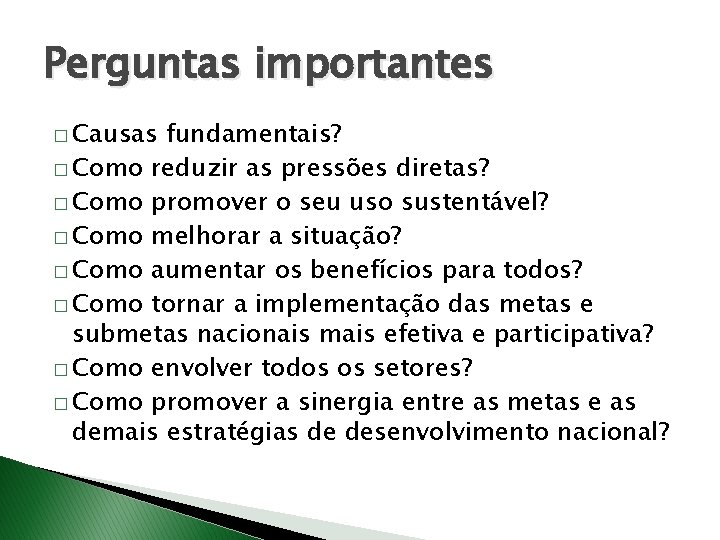 Perguntas importantes

□ Causas fundamentais?
□ Como reduzir as pressões diretas?
□ Como promover o seu uso sustentável?
□ Como melhorar a situação?
□ Como aumentar os benefícios para todos?
□ Como tornar a implementação das metas e submetas nacionais mais efetiva e participativa?
□ Como envolver todos os setores?
□ Como promover a sinergia entre as metas e as demais estratégias de desenvolvimento nacional?